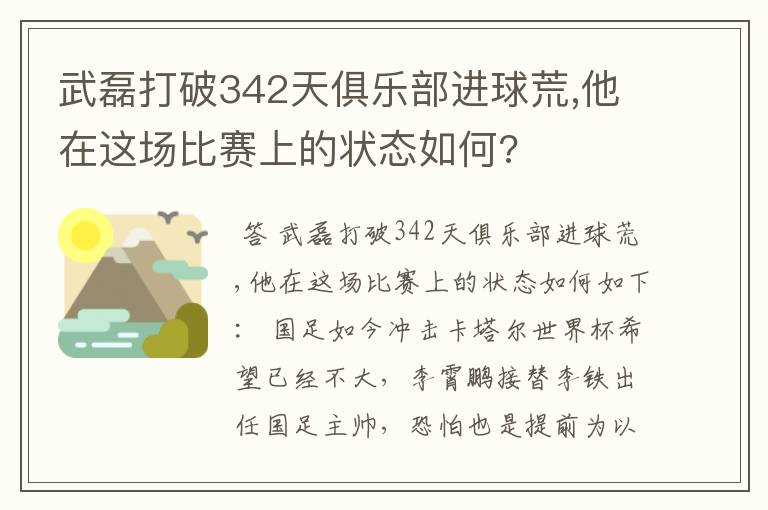 武磊打破342天俱乐部进球荒,他在这场比赛上的状态如何?

答 武磊打破342天俱乐部进球荒,他在这场比赛上的状态如何如下: 国足如今冲击卡塔尔世界杯希望已经不大,李霄鹏接替李铁出任国足主帅,恐怕也是提前为以